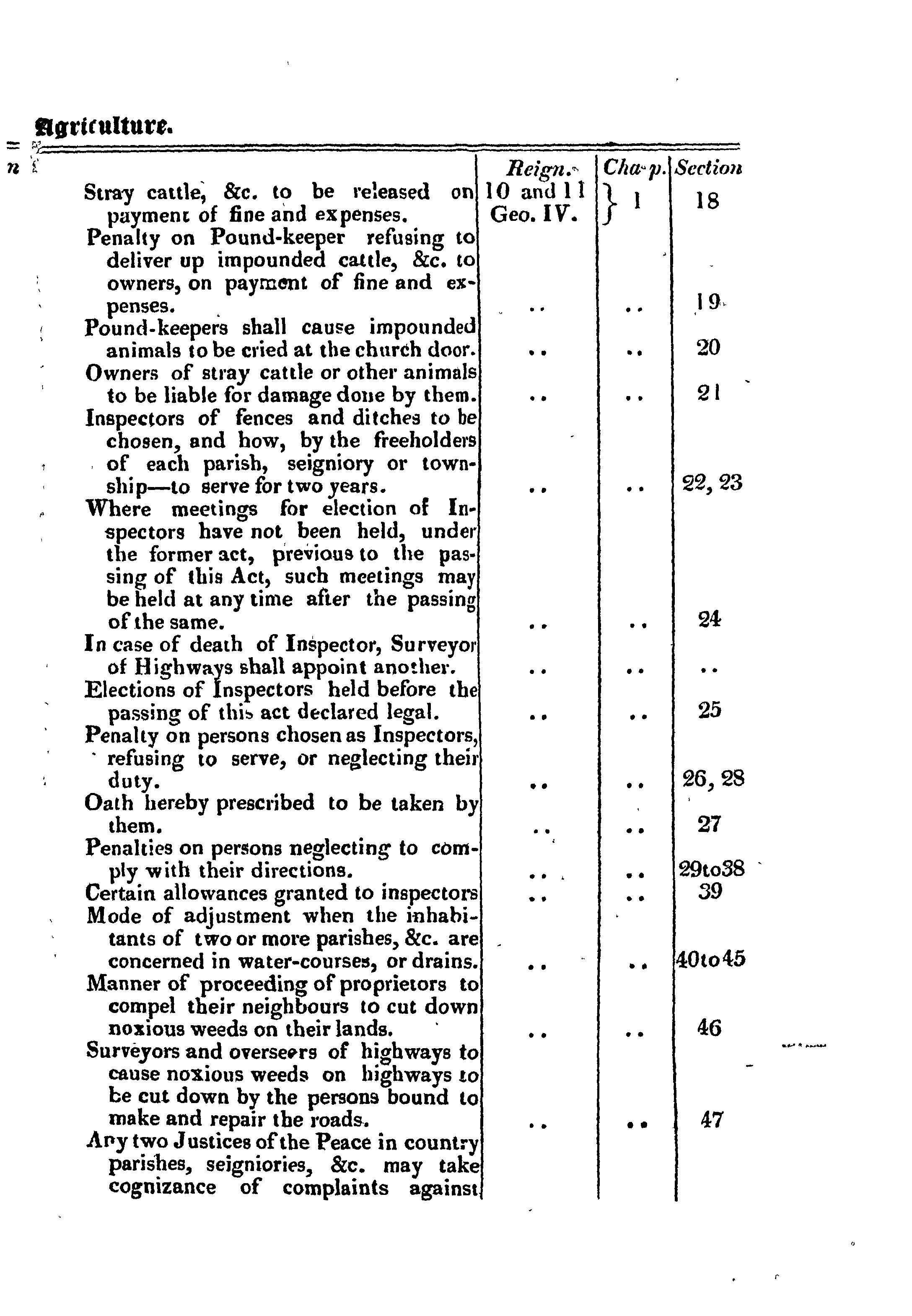 Agriculture.

| | Reign. | Chap. | Section |
|---|---|---|---|
| Stray cattle, &c. to be released on payment of fine and expenses. | 10 and 11 Geo. IV. | 1 | 18 |
| Penalty on Pound-keeper refusing to deliver up impounded cattle, &c. to owners, on payment of fine and expenses. | .. | .. | 19 |
| Pound-keepers shall cause impounded animals to be cried at the church door. | .. | .. | 20 |
| Owners of stray cattle or other animals to be liable for damage done by them. | .. | .. | 21 |
| Inspectors of fences and ditches to be chosen, and how, by the freeholders of each parish, seigniory or township—to serve for two years. | .. | .. | 22, 23 |
| Where meetings for election of Inspectors have not been held, under the former act, previous to the passing of this Act, such meetings may be held at any time after the passing of the same. | .. | .. | 24 |
| In case of death of Inspector, Surveyor of Highways shall appoint another. | .. | .. | .. |
| Elections of Inspectors held before the passing of this act declared legal. | .. | .. | 25 |
| Penalty on persons chosen as Inspectors, refusing to serve, or neglecting their duty. | .. | .. | 26, 28 |
| Oath hereby prescribed to be taken by them. | .. | .. | 27 |
| Penalties on persons neglecting to comply with their directions. | .. | .. | 29to38 |
| Certain allowances granted to inspectors | .. | .. | 39 |
| Mode of adjustment when the inhabitants of two or more parishes, &c. are concerned in water-courses, or drains. | .. | .. | 40to45 |
| Manner of proceeding of proprietors to compel their neighbours to cut down noxious weeds on their lands. | .. | .. | 46 |
| Surveyors and overseers of highways to cause noxious weeds on highways to be cut down by the persons bound to make and repair the roads. | .. | .. | 47 |
| Any two Justices of the Peace in country parishes, seigniories, &c. may take cognizance of complaints against | | | |